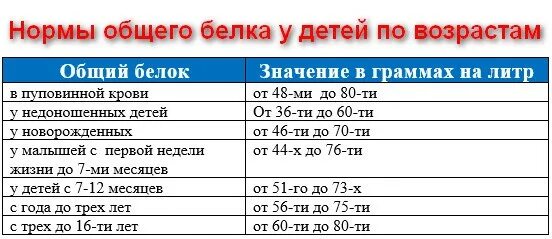 Нормы общего белка у детей по возрастам

| Общий белок | Значение в граммах на литр |
|---|---|
| в пуповинной крови | от 48-ми до 80-ти |
| у недоношенных детей | От 36-ти до 60-ти |
| у новорожденных | от 46-ти до 70-ти |
| у малышей с первой недели жизни до 7-ми месяцев | от 44-х до 76-ти |
| у детей с 7-12 месяцев | от 51-го до 73-х |
| с года до трех лет | от 56-ти до 75-ти |
| с трех до 16-ти лет | от 60-ти до 80-ти |